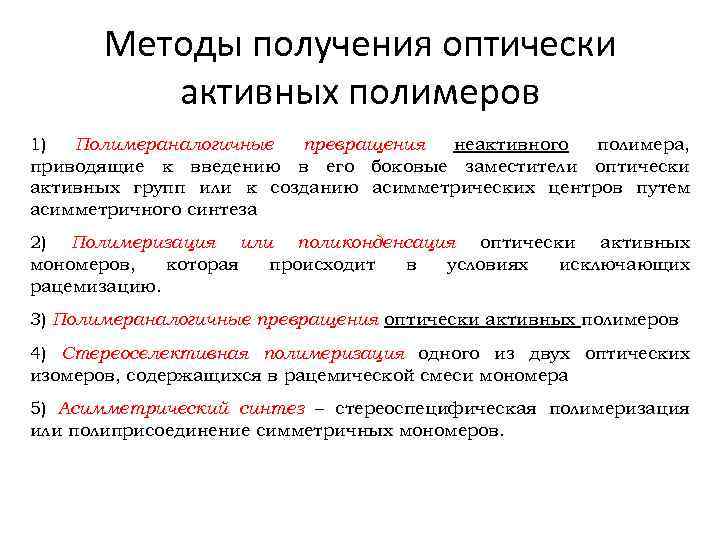 Методы получения оптически активных полимеров

1) Полимераналогичные превращения неактивного полимера, приводящие к введению в его боковые заместители оптически активных групп или к созданию асимметрических центров путем асимметричного синтеза

2) Полимеризация или поликонденсация оптически активных мономеров, которая происходит в условиях исключающих рацемизацию.

3) Полимераналогичные превращения оптически активных полимеров

4) Стереоселективная полимеризация одного из двух оптических изомеров, содержащихся в рацемической смеси мономера

5) Асимметрический синтез – стереоспецифическая полимеризация или полиприсоединение симметричных мономеров.